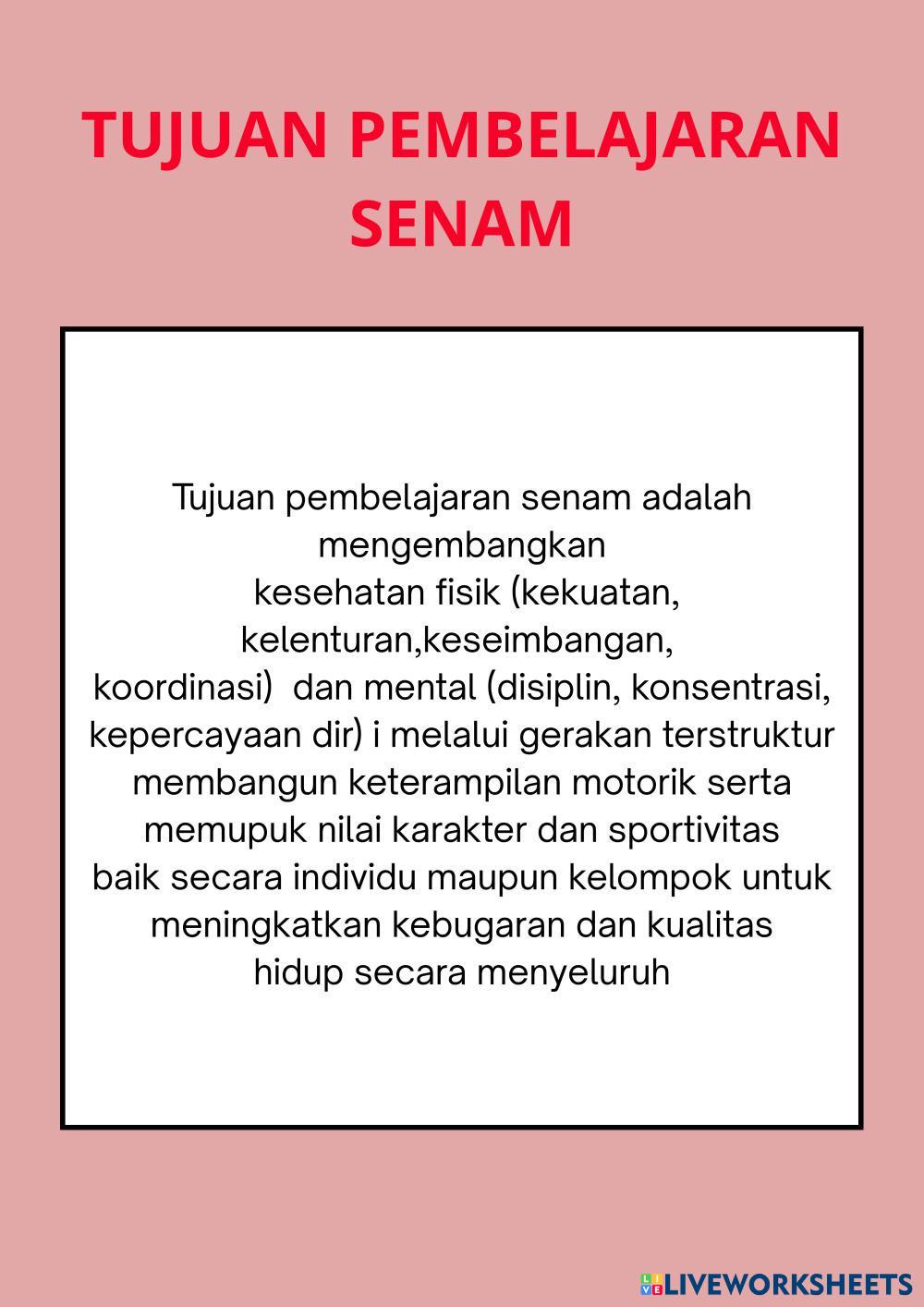 TUJUAN PEMBELAJARAN SENAM

Tujuan pembelajaran senam adalah mengembangkan kesehatan fisik (kekuatan, kelenturan,keseimbangan, koordinasi) dan mental (disiplin, konsentrasi, kepercayaan dir) i melalui gerakan terstruktur membangun keterampilan motorik serta memupuk nilai karakter dan sportivitas baik secara individu maupun kelompok untuk meningkatkan kebugaran dan kualitas hidup secara menyeluruh

LIVEWORKSHEETS